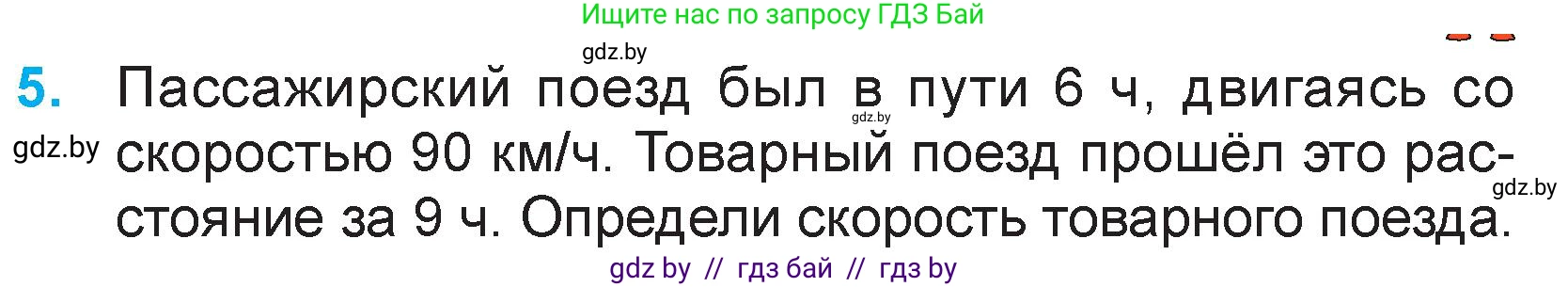 Ищите нас по запросу ГДЗ Бай

gdz.by

5. Пассажирский поезд был в пути 6 ч, двигаясь со скоростью 90 км/ч. Товарный поезд прошёл это расстояние за 9 ч. Определи скорость товарного поезда.

gdz.by

gdz.by

gdz.by

gdz by // гдз бай // гдз by